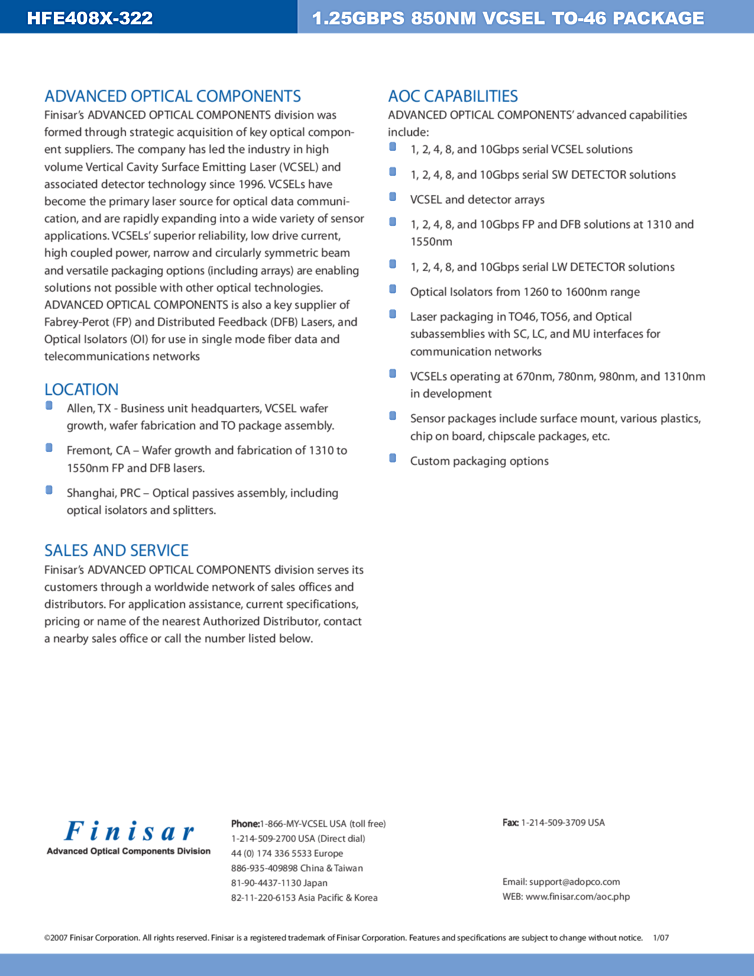 HFE408X-322

1.25GBPS 850NM VCSEL TO-46 PACKAGE

ADVANCED OPTICAL COMPONENTS

Finisar's ADVANCED OPTICAL COMPONENTS division was formed through strategic acquisition of key optical component suppliers. The company has led the industry in high volume Vertical Cavity Surface Emitting Laser (VCSEL) and associated detector technology since 1996. VCSELs have become the primary laser source for optical data communication, and are rapidly expanding into a wide variety of sensor applications. VCSELs' superior reliability, low drive current, high coupled power, narrow and circularly symmetric beam and versatile packaging options (including arrays) are enabling solutions not possible with other optical technologies. ADVANCED OPTICAL COMPONENTS is also a key supplier of Fabrey-Perot (FP) and Distributed Feedback (DFB) Lasers, and Optical Isolators (OI) for use in single mode fiber data and telecommunications networks

LOCATION

• Allen, TX - Business unit headquarters, VCSEL wafer growth, wafer fabrication and TO package assembly.

• Fremont, CA – Wafer growth and fabrication of 1310 to 1550nm FP and DFB lasers.

• Shanghai, PRC – Optical passives assembly, including optical isolators and splitters.

SALES AND SERVICE

Finisar's ADVANCED OPTICAL COMPONENTS division serves its customers through a worldwide network of sales offices and distributors. For application assistance, current specifications, pricing or name of the nearest Authorized Distributor, contact a nearby sales office or call the number listed below.

AOC CAPABILITIES

ADVANCED OPTICAL COMPONENTS' advanced capabilities include:

• 1, 2, 4, 8, and 10Gbps serial VCSEL solutions

• 1, 2, 4, 8, and 10Gbps serial SW DETECTOR solutions

• VCSEL and detector arrays

• 1, 2, 4, 8, and 10Gbps FP and DFB solutions at 1310 and 1550nm

• 1, 2, 4, 8, and 10Gbps serial LW DETECTOR solutions

• Optical Isolators from 1260 to 1600nm range

• Laser packaging in TO46, TO56, and Optical subassemblies with SC, LC, and MU interfaces for communication networks

• VCSELs operating at 670nm, 780nm, 980nm, and 1310nm in development

• Sensor packages include surface mount, various plastics, chip on board, chipscale packages, etc.

• Custom packaging options

Finisar
Advanced Optical Components Division

Phone:1-866-MY-VCSEL USA (toll free)
1-214-509-2700 USA (Direct dial)
44 (0) 174 336 5533 Europe
886-935-409898 China & Taiwan
81-90-4437-1130 Japan
82-11-220-6153 Asia Pacific & Korea

Fax: 1-214-509-3709 USA

Email: support@adopco.com
WEB: www.finisar.com/aoc.php

©2007 Finisar Corporation. All rights reserved. Finisar is a registered trademark of Finisar Corporation. Features and specifications are subject to change without notice. 1/07